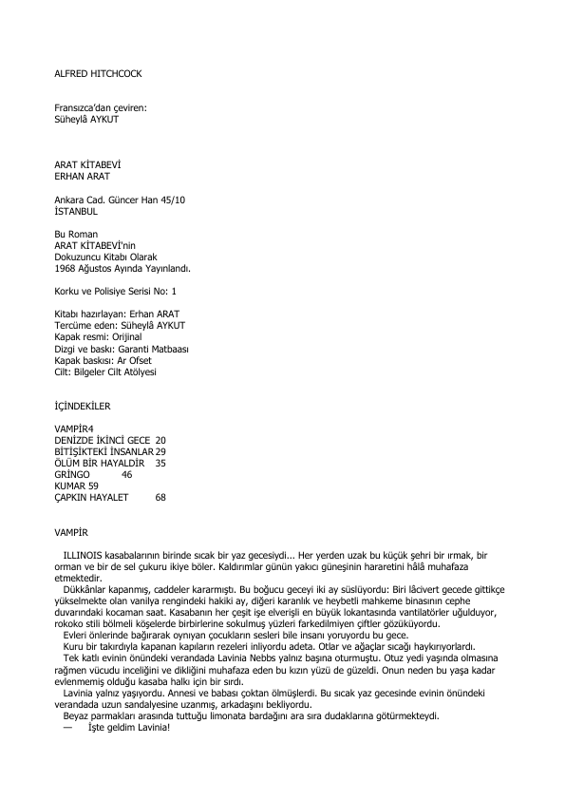 ALFRED HITCHCOCK

Fransızca'dan çeviren:
Süheylâ AYKUT

ARAT KİTABEVİ
ERHAN ARAT

Ankara Cad. Güncer Han 45/10
İSTANBUL

Bu Roman
ARAT KİTABEVİ'nin
Dokuzuncu Kitabı Olarak
1968 Ağustos Ayında Yayınlandı.

Korku ve Polisiye Serisi No: 1

Kitabı hazırlayan: Erhan ARAT
Tercüme eden: Süheylâ AYKUT
Kapak resmi: Orijinal
Dizgi ve baskı: Garanti Matbaası
Kapak baskısı: Ar Ofset
Cilt: Bilgeler Cilt Atölyesi

İÇİNDEKİLER

VAMPİR4
DENİZDE İKİNCİ GECE 20
BİTİŞİKTEKİ İNSANLAR 29
ÖLÜM BİR HAYALDİR 35
GRİNGO 46
KUMAR 59
ÇAPKIN HAYALET 68

VAMPİR

ILLINOIS kasabalarının birinde sıcak bir yaz gecesiydi... Her yerden uzak bu küçük şehri bir ırmak, bir orman ve bir de sel çukuru ikiye böler. Kaldırımlar günün yakıcı güneşinin hararetini hâlâ muhafaza etmektedir.

Dükkânlar kapanmış, caddeler kararmıştı. Bu boğucu geceyi iki ay süslüyordu: Biri lâcivert gecede gittikçe yükselmekte olan vanilya rengindeki hakiki ay, diğeri karanlık ve heybetli mahkeme binasının cephe duvarındaki kocaman saat. Kasabanın her çeşit işe elverişli en büyük lokantasında vantilatörler uğulduyor, rokoko stili bölmeli köşelerde birbirlerine sokulmuş yüzleri farkedilmiyen çiftler gözüküyordu.

Evleri önlerinde bağırarak oynıyan çocukların sesleri bile insanı yoruyordu bu gece.

Kuru bir takırdıyla kapanan kapıların rezeleri inliyordu adeta. Otlar ve ağaçlar sıcağı haykırıyorlardı.

Tek katlı evinin önündeki verandada Lavinia Nebbs yalnız başına oturmuştu. Otuz yedi yaşında olmasına rağmen vücudu inceliğini ve dikliğini muhafaza eden bu kızın yüzü de güzeldi. Onun neden bu yaşa kadar evlenmemiş olduğu kasaba halkı için bir sırdı.

Lavinia yalnız yaşıyordu. Annesi ve babası çoktan ölmüşlerdi. Bu sıcak yaz gecesinde evinin önündeki verandada uzun sandalyesine uzanmış, arkadaşını bekliyordu.

Beyaz parmakları arasında tuttuğu limonata bardağını ara sıra dudaklarına götürmekteydi.

— İşte geldim Lavinia!